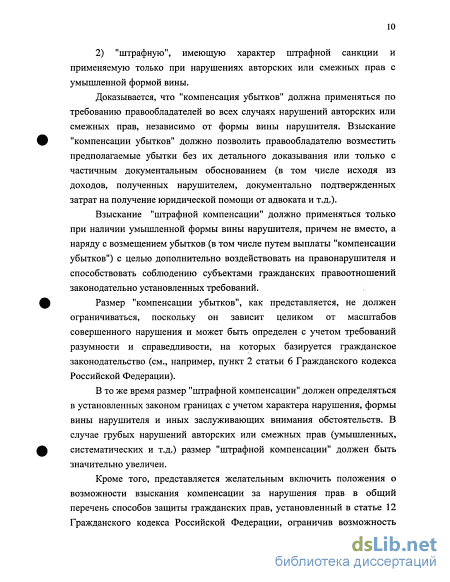 10

2) "штрафную", имеющую характер штрафной санкции и применяемую только при нарушениях авторских или смежных прав с умышленной формой вины.

Доказывается, что "компенсация убытков" должна применяться по требованию правообладателей во всех случаях нарушений авторских или смежных прав, независимо от формы вины нарушителя. Взыскание "компенсации убытков" должно позволить правообладателю возместить предполагаемые убытки без их детального доказывания или только с частичным документальным обоснованием (в том числе исходя из доходов, полученных нарушителем, документально подтвержденных затрат на получение юридической помощи от адвоката и т.д.).

Взыскание "штрафной компенсации" должно применяться только при наличии умышленной формы вины нарушителя, причем не вместо, а наряду с возмещением убытков (в том числе путем выплаты "компенсации убытков") с целью дополнительно воздействовать на правонарушителя и способствовать соблюдению субъектами гражданских правоотношений законодательно установленных требований.

Размер "компенсации убытков", как представляется, не должен ограничиваться, поскольку он зависит целиком от масштабов совершенного нарушения и может быть определен с учетом требований разумности и справедливости, на которых базируется гражданское законодательство (см., например, пункт 2 статьи 6 Гражданского кодекса Российской Федерации).

В то же время размер "штрафной компенсации" должен определяться в установленных законом границах с учетом характера нарушения, формы вины нарушителя и иных заслуживающих внимания обстоятельств. В случае грубых нарушений авторских или смежных прав (умышленных, систематических и т.д.) размер "штрафной компенсации" должен быть значительно увеличен.

Кроме того, представляется желательным включить положения о возможности взыскания компенсации за нарушения прав в общий перечень способов защиты гражданских прав, установленный в статье 12 Гражданского кодекса Российской Федерации, ограничив возможность

dsLib.net
библиотека диссертаций